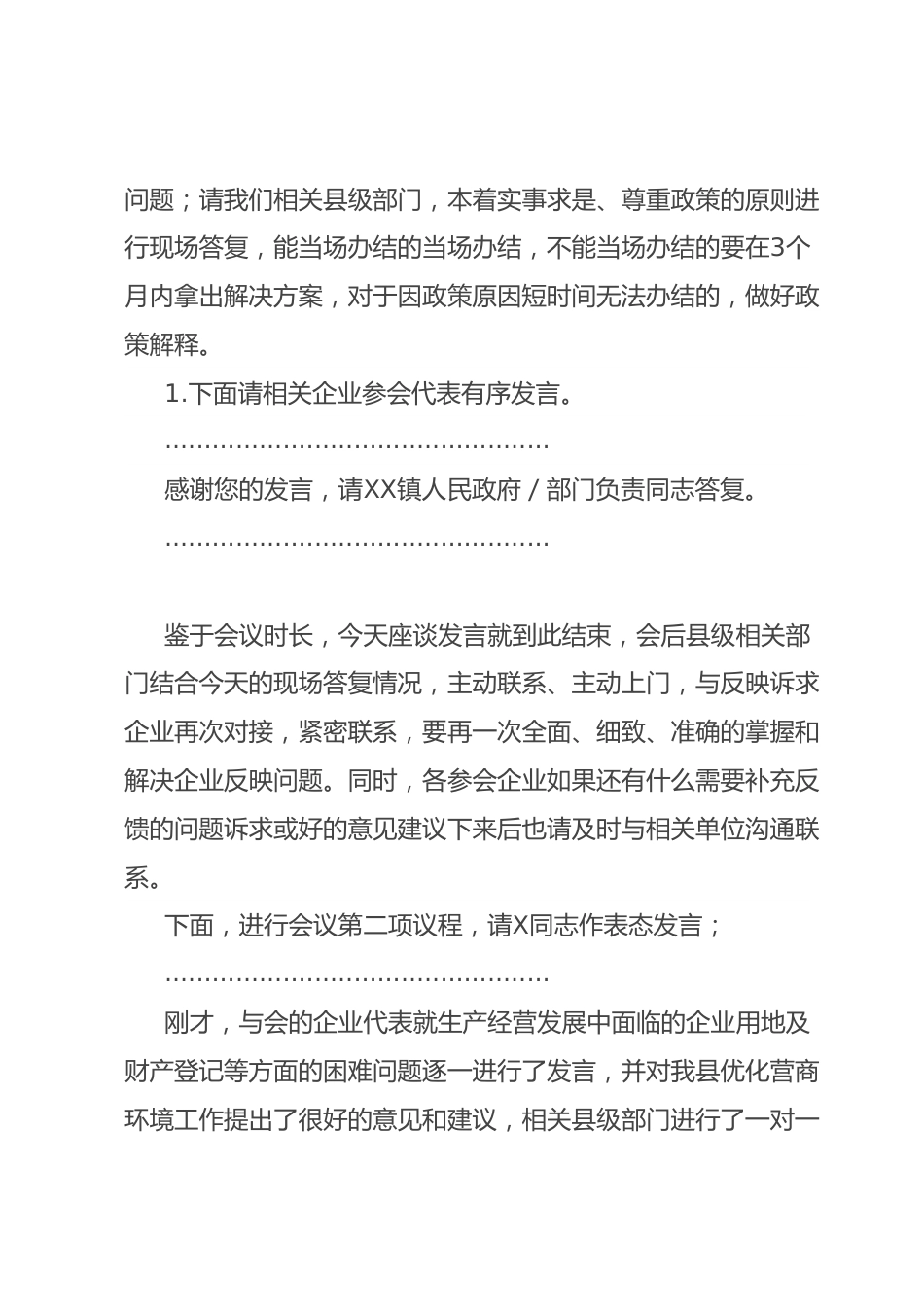 问题；请我们相关县级部门，本着实事求是、尊重政策的原则进行现场答复，能当场办结的当场办结，不能当场办结的要在3个月内拿出解决方案，对于因政策原因短时间无法办结的，做好政策解释。

1.下面请相关企业参会代表有序发言。

……………………………………………

感谢您的发言，请XX镇人民政府／部门负责同志答复。

……………………………………………

鉴于会议时长，今天座谈发言就到此结束，会后县级相关部门结合今天的现场答复情况，主动联系、主动上门，与反映诉求企业再次对接，紧密联系，要再一次全面、细致、准确的掌握和解决企业反映问题。同时，各参会企业如果还有什么需要补充反馈的问题诉求或好的意见建议下来后也请及时与相关单位沟通联系。

下面，进行会议第二项议程，请X同志作表态发言；

……………………………………………

刚才，与会的企业代表就生产经营发展中面临的企业用地及财产登记等方面的困难问题逐一进行了发言，并对我县优化营商环境工作提出了很好的意见和建议，相关县级部门进行了一对一